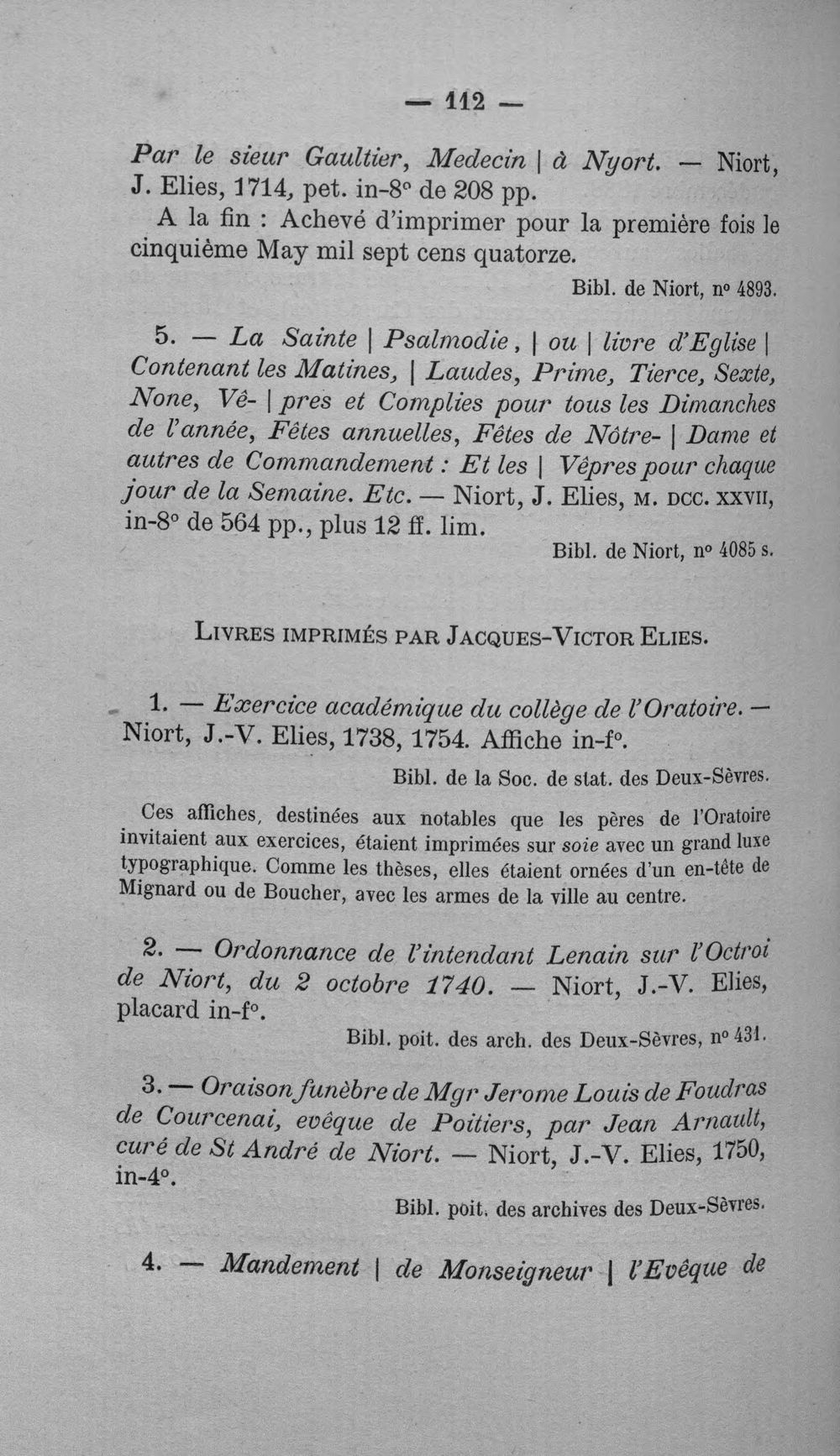 — 112 —

Par le sieur Gaultier, Medecin | à Nyort. — Niort, J. Elies, 1714, pet. in-8° de 208 pp.

A la fin : Achevé d'imprimer pour la première fois le cinquième May mil sept cens quatorze.

Bibl. de Niort, n° 4893.

5. — La Sainte | Psalmodie, | ou | livre d'Eglise | Contenant les Matines, | Laudes, Prime, Tierce, Sexte, None, Vê- | pres et Complies pour tous les Dimanches de l'année, Fêtes annuelles, Fêtes de Nôtre- | Dame et autres de Commandement : Et les | Vêpres pour chaque jour de la Semaine. Etc. — Niort, J. Elies, M. DCC. XXVII, in-8° de 564 pp., plus 12 ff. lim.

Bibl. de Niort, n° 4085 s.

LIVRES IMPRIMÉS PAR JACQUES-VICTOR ELIES.

1. — Exercice académique du collège de l'Oratoire. — Niort, J.-V. Elies, 1738, 1754. Affiche in-f°.

Bibl. de la Soc. de stat. des Deux-Sèvres.

Ces affiches, destinées aux notables que les pères de l'Oratoire invitaient aux exercices, étaient imprimées sur soie avec un grand luxe typographique. Comme les thèses, elles étaient ornées d'un en-tête de Mignard ou de Boucher, avec les armes de la ville au centre.

2. — Ordonnance de l'intendant Lenain sur l'Octroi de Niort, du 2 octobre 1740. — Niort, J.-V. Elies, placard in-f°.

Bibl. poit. des arch. des Deux-Sèvres, n° 431.

3. — Oraison funèbre de Mgr Jerome Louis de Foudras de Courcenai, evêque de Poitiers, par Jean Arnault, curé de St André de Niort. — Niort, J.-V. Elies, 1750, in-4°.

Bibl. poit. des archives des Deux-Sèvres.

4. — Mandement | de Monseigneur | l'Evêque de